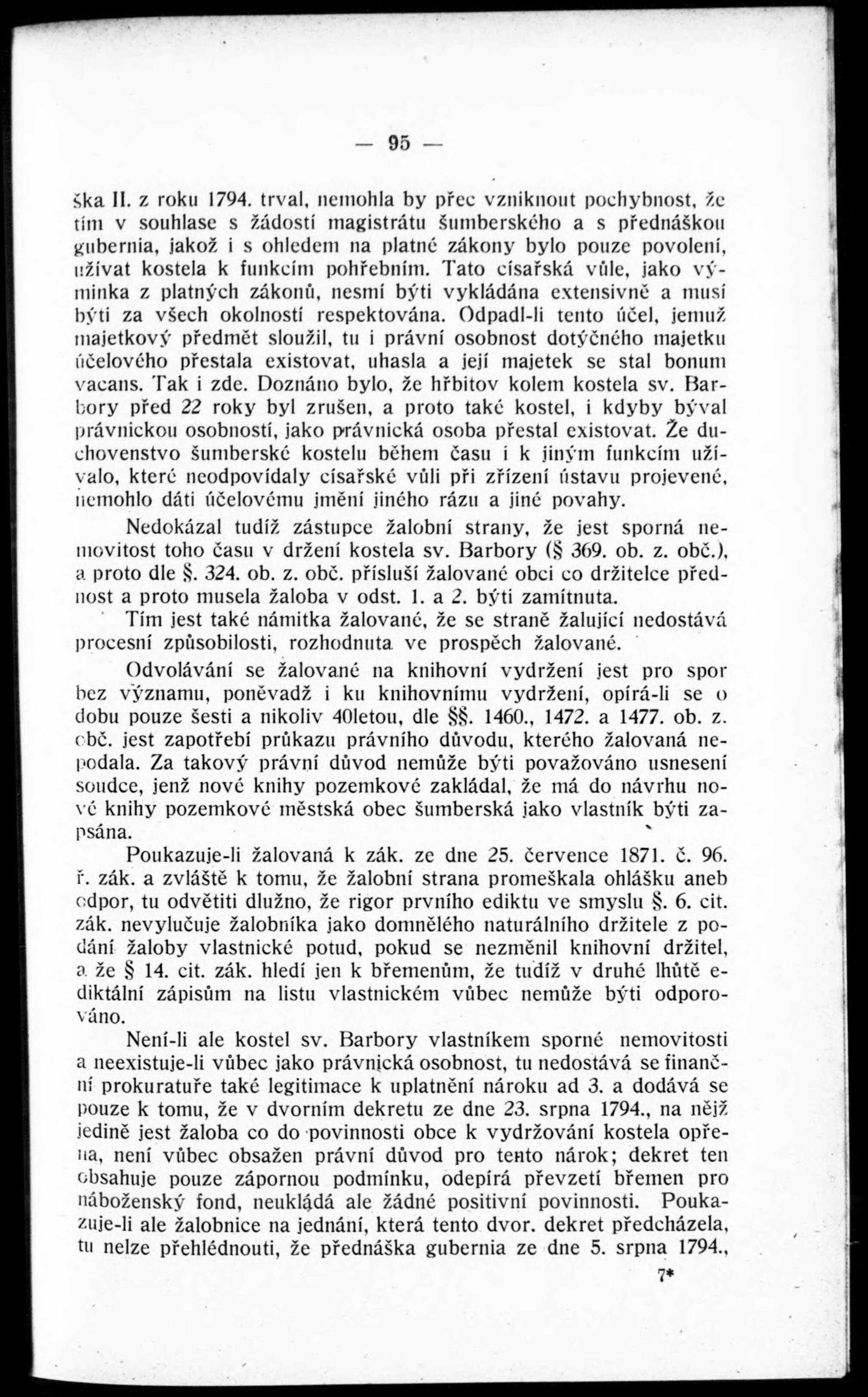 — 95 —

ška II. z roku 1794. trval, nemohla by přec vzniknout pochybnost, že tím v souhlase s žádostí magistrátu šumberského a s přednáškou gubernia, jakož i s ohledem na platné zákony bylo pouze povolení, užívat kostela k funkcím pohřebním. Tato císařská vůle, jako výminka z platných zákonů, nesmí býti vykládána extensivně a musí býti za všech okolností respektována. Odpadl-li tento účel, jemuž majetkový předmět sloužil, tu i právní osobnost dotyčného majetku účelového přestala existovat, uhasla a její majetek se stal bonum vacans. Tak i zde. Doznáno bylo, že hřbitov kolem kostela sv. Barbory před 22 roky byl zrušen, a proto také kostel, i kdyby býval právnickou osobností, jako právnická osoba přestal existovat. Že duchovenstvo šumberské kostelu během času i k jiným funkcím užívalo, které neodpovídaly císařské vůli při zřízení ústavu projevené, nemohlo dáti účelovému jmění jiného rázu a jiné povahy.

Nedokázal tudíž zástupce žalobní strany, že jest sporná nemovitost toho času v držení kostela sv. Barbory (§ 369. ob. z. obč.), a proto dle §. 324. ob. z. obč. přísluší žalované obci co držitelce přednost a proto musela žaloba v odst. 1. a 2. býti zamítnuta.

Tím jest také námitka žalované, že se straně žalující nedostává procesní způsobilosti, rozhodnuta ve prospěch žalované.

Odvolávání se žalované na knihovní vydržení jest pro spor bez významu, poněvadž i ku knihovnímu vydržení, opírá-li se o dobu pouze šesti a nikoliv 40letou, dle §§. 1460., 1472. a 1477. ob. z. obč. jest zapotřebí průkazu právního důvodu, kterého žalovaná nepodala. Za takový právní důvod nemůže býti považováno usnesení soudce, jenž nové knihy pozemkové zakládal, že má do návrhu nové knihy pozemkové městská obec šumberská jako vlastník býti zapsána.

Poukazuje-li žalovaná k zák. ze dne 25. července 1871. č. 96. ř. zák. a zvláště k tomu, že žalobní strana promeškala ohlášku aneb odpor, tu odvětiti dlužno, že rigor prvního ediktu ve smyslu §. 6. cit. zák. nevylučuje žalobníka jako domnělého naturálního držitele z podání žaloby vlastnické potud, pokud se nezměnil knihovní držitel, a že § 14. cit. zák. hledí jen k břemenům, že tudíž v druhé lhůtě ediktální zápisům na listu vlastnickém vůbec nemůže býti odporováno.

Není-li ale kostel sv. Barbory vlastníkem sporné nemovitosti a neexistuje-li vůbec jako právnická osobnost, tu nedostává se finanční prokuratuře také legitimace k uplatnění nároku ad 3. a dodává se pouze k tomu, že v dvorním dekretu ze dne 23. srpna 1794., na nějž jedině jest žaloba co do povinnosti obce k vydržování kostela opřena, není vůbec obsažen právní důvod pro tento nárok; dekret ten obsahuje pouze zápornou podmínku, odepírá převzetí břemen pro náboženský fond, neukládá ale žádné positivní povinnosti. Poukazuje-li ale žalobnice na jednání, která tento dvor. dekret předcházela, tu nelze přehlédnouti, že přednáška gubernia ze dne 5. srpna 1794.,

7*